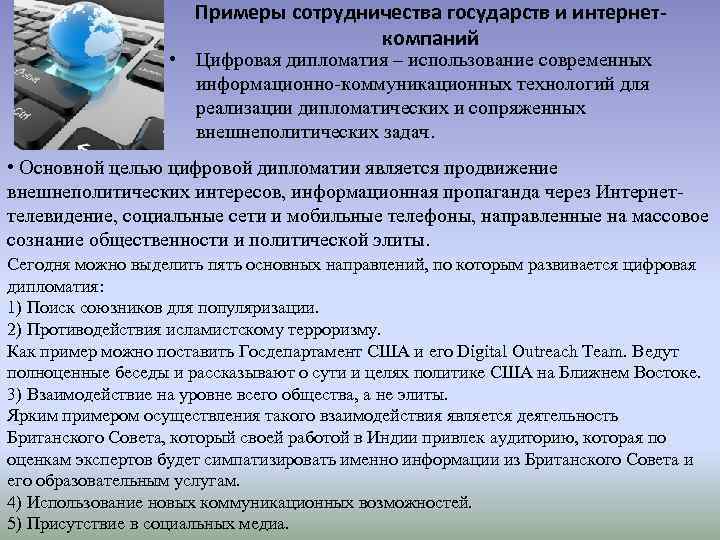 Примеры сотрудничества государств и интернет-компаний

• Цифровая дипломатия – использование современных информационно-коммуникационных технологий для реализации дипломатических и сопряженных внешнеполитических задач.

• Основной целью цифровой дипломатии является продвижение внешнеполитических интересов, информационная пропаганда через Интернет-телевидение, социальные сети и мобильные телефоны, направленные на массовое сознание общественности и политической элиты.

Сегодня можно выделить пять основных направлений, по которым развивается цифровая дипломатия:
1) Поиск союзников для популяризации.
2) Противодействия исламистскому терроризму.
Как пример можно поставить Госдепартамент США и его Digital Outreach Team. Ведут полноценные беседы и рассказывают о сути и целях политике США на Ближнем Востоке.
3) Взаимодействие на уровне всего общества, а не элиты.
Ярким примером осуществления такого взаимодействия является деятельность Британского Совета, который своей работой в Индии привлек аудиторию, которая по оценкам экспертов будет симпатизировать именно информации из Британского Совета и его образовательным услугам.
4) Использование новых коммуникационных возможностей.
5) Присутствие в социальных медиа.